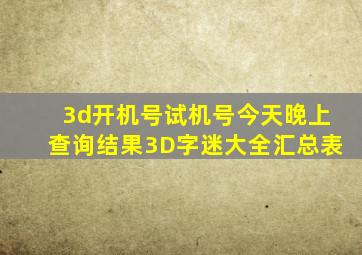 3d开机号试机号今天晚上查询结果3D字迷大全汇总表